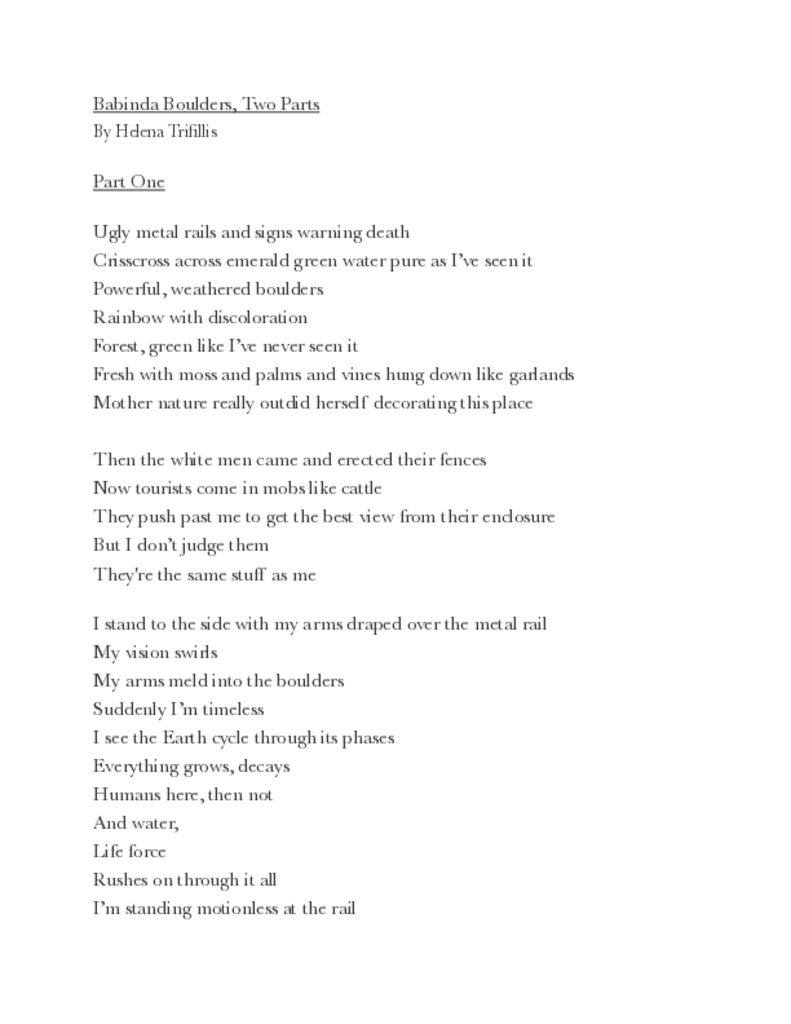 Babinda Boulders, Two Parts
By Helena Trifillis

Part One

Ugly metal rails and signs warning death
Crisscross across emerald green water pure as I've seen it
Powerful, weathered boulders
Rainbow with discoloration
Forest, green like I've never seen it
Fresh with moss and palms and vines hung down like garlands
Mother nature really outdid herself decorating this place

Then the white men came and erected their fences
Now tourists come in mobs like cattle
They push past me to get the best view from their enclosure
But I don't judge them
They're the same stuff as me

I stand to the side with my arms draped over the metal rail
My vision swirls
My arms meld into the boulders
Suddenly I'm timeless
I see the Earth cycle through its phases
Everything grows, decays
Humans here, then not
And water,
Life force
Rushes on through it all
I'm standing motionless at the rail